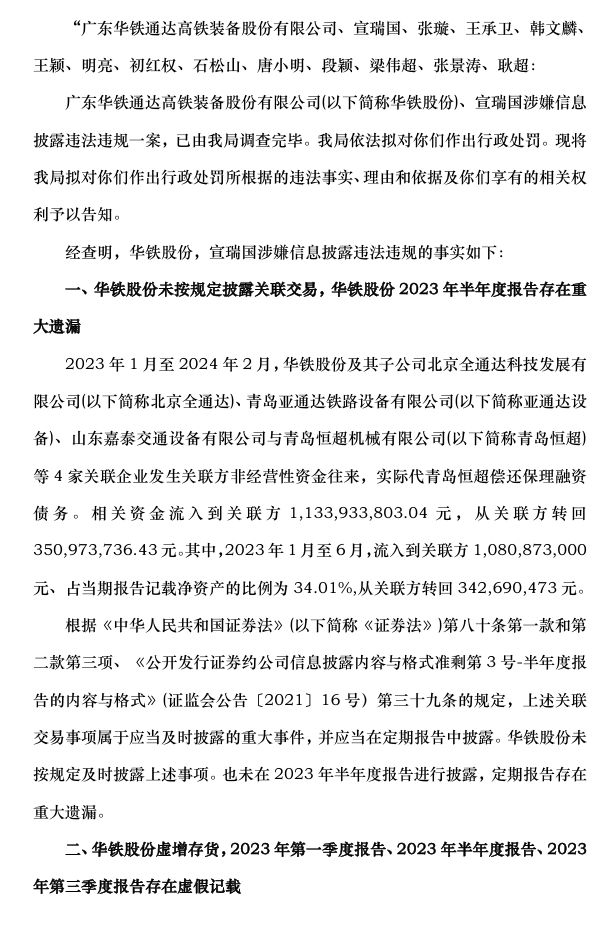 “广东华铁通达高铁装备股份有限公司、宣瑞国、张璇、王承卫、韩文麟、王颖、明亮、初红权、石松山、唐小明、段颖、梁伟超、张景涛、耿超：

广东华铁通达高铁装备股份有限公司(以下简称华铁股份)、宣瑞国涉嫌信息披露违法违规一案，已由我局调查完毕。我局依法拟对你们作出行政处罚。现将我局拟对你们作出行政处罚所根据的违法事实、理由和依据及你们享有的相关权利予以告知。

经查明，华铁股份，宣瑞国涉嫌信息披露违法违规的事实如下：

一、华铁股份未按规定披露关联交易，华铁股份 2023 年半年度报告存在重大遗漏

2023 年 1 月至 2024 年 2 月，华铁股份及其子公司北京全通达科技发展有限公司(以下简称北京全通达)、青岛亚通达铁路设备有限公司(以下简称亚通达设备)、山东嘉泰交通设备有限公司与青岛恒超机械有限公司(以下简称青岛恒超)等 4 家关联企业发生关联方非经营性资金往来，实际代青岛恒超偿还保理融资债务。相关资金流入到关联方 1,133,933,803.04 元，从关联方转回 350,973,736.43 元。其中，2023 年 1 月至 6 月，流入到关联方 1,080,873,000 元、占当期报告记载净资产的比例为 34.01%，从关联方转回 342,690,473 元。

根据《中华人民共和国证券法》(以下简称《证券法》)第八十条第一款和第二款第三项、《公开发行证券约公司信息披露内容与格式准剩第 3 号-半年度报告的内容与格式》(证监会公告〔2021〕16 号)第三十九条的规定，上述关联交易事项属于应当及时披露的重大事件，并应当在定期报告中披露。华铁股份未按规定及时披露上述事项。也未在 2023 年半年度报告进行披露，定期报告存在重大遗漏。

二、华铁股份虚增存货，2023 年第一季度报告、2023 年半年度报告、2023 年第三季度报告存在虚假记载